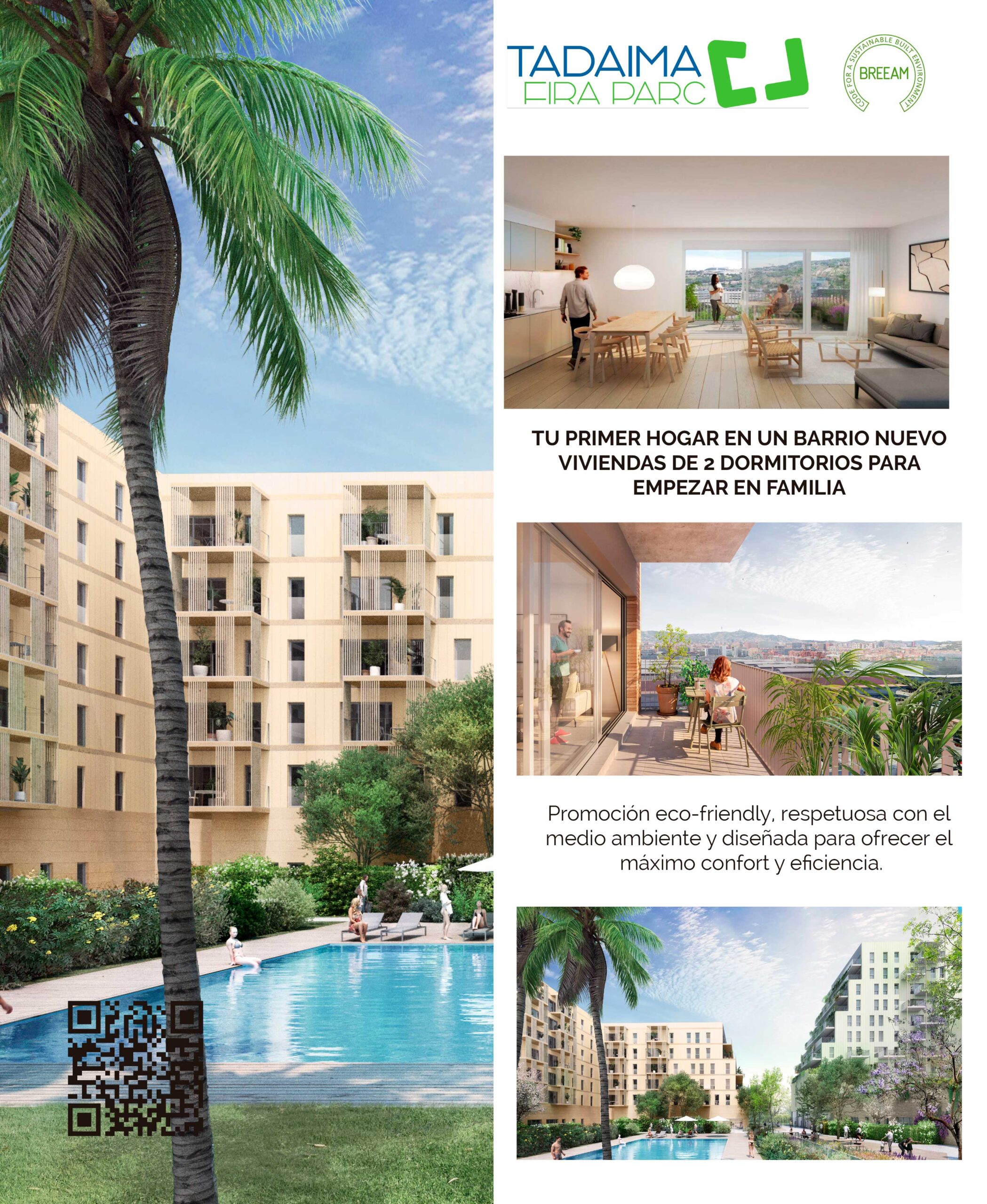 TADAIMA
FIRA PARC

BREEAM
CODE FOR A SUSTAINABLE BUILT ENVIRONMENT

TU PRIMER HOGAR EN UN BARRIO NUEVO
VIVIENDAS DE 2 DORMITORIOS PARA
EMPEZAR EN FAMILIA

Promoción eco-friendly, respetuosa con el medio ambiente y diseñada para ofrecer el máximo confort y eficiencia.